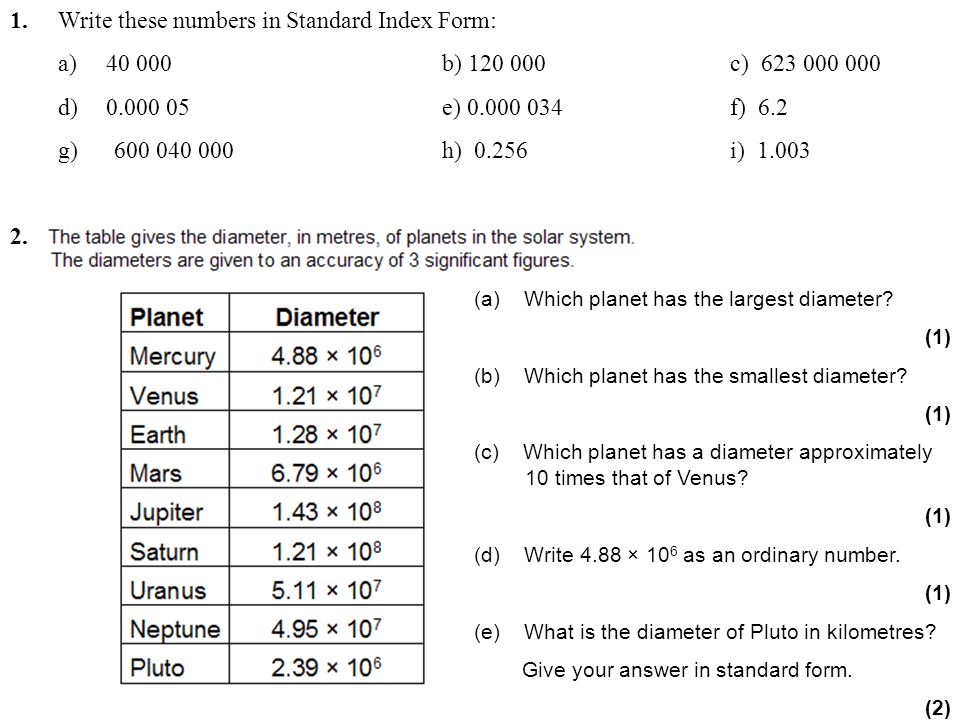 **1.** Write these numbers in Standard Index Form:

a) 40 000  b) 120 000  c) 623 000 000

d) 0.000 05  e) 0.000 034  f) 6.2

g) 600 040 000  h) 0.256  i) 1.003

**2.** The table gives the diameter, in metres, of planets in the solar system.
The diameters are given to an accuracy of 3 significant figures.

| Planet | Diameter |
|---|---|
| Mercury | $4.88 \times 10^6$ |
| Venus | $1.21 \times 10^7$ |
| Earth | $1.28 \times 10^7$ |
| Mars | $6.79 \times 10^6$ |
| Jupiter | $1.43 \times 10^8$ |
| Saturn | $1.21 \times 10^8$ |
| Uranus | $5.11 \times 10^7$ |
| Neptune | $4.95 \times 10^7$ |
| Pluto | $2.39 \times 10^6$ |

(a) Which planet has the largest diameter?
**(1)**

(b) Which planet has the smallest diameter?
**(1)**

(c) Which planet has a diameter approximately 10 times that of Venus?
**(1)**

(d) Write $4.88 \times 10^6$ as an ordinary number.
**(1)**

(e) What is the diameter of Pluto in kilometres?
Give your answer in standard form.
**(2)**